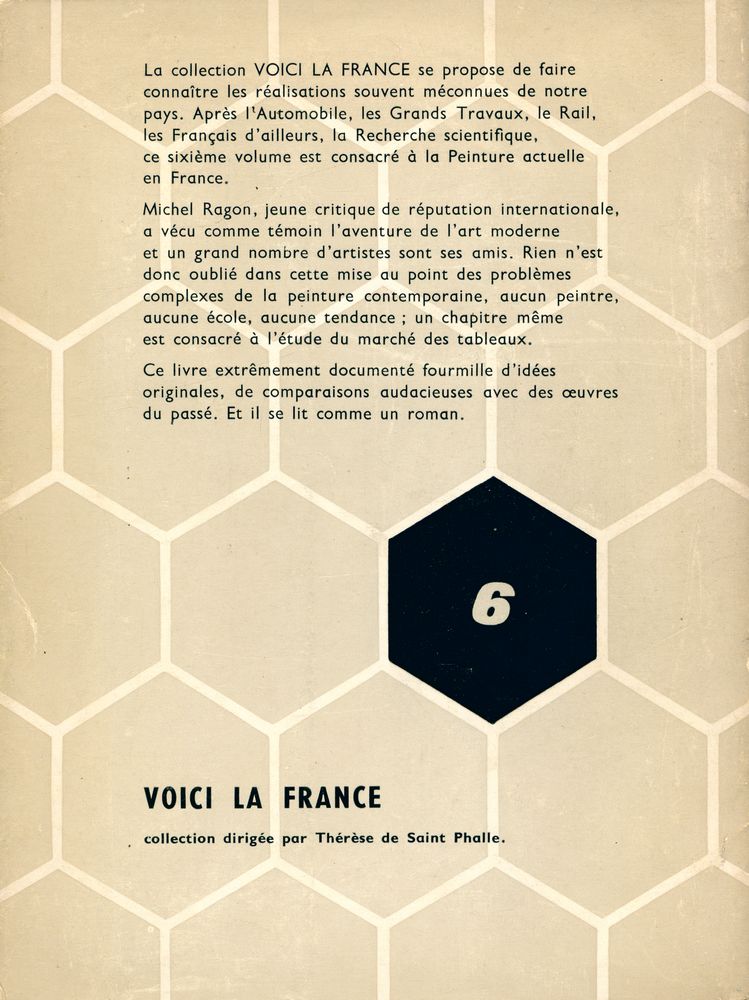 La collection VOICI LA FRANCE se propose de faire connaître les réalisations souvent méconnues de notre pays. Après l'Automobile, les Grands Travaux, le Rail, les Français d'ailleurs, la Recherche scientifique, ce sixième volume est consacré à la Peinture actuelle en France.

Michel Ragon, jeune critique de réputation internationale, a vécu comme témoin l'aventure de l'art moderne et un grand nombre d'artistes sont ses amis. Rien n'est donc oublié dans cette mise au point des problèmes complexes de la peinture contemporaine, aucun peintre, aucune école, aucune tendance ; un chapitre même est consacré à l'étude du marché des tableaux.

Ce livre extrêmement documenté fourmille d'idées originales, de comparaisons audacieuses avec des œuvres du passé. Et il se lit comme un roman.

6

VOICI LA FRANCE

collection dirigée par Thérèse de Saint Phalle.